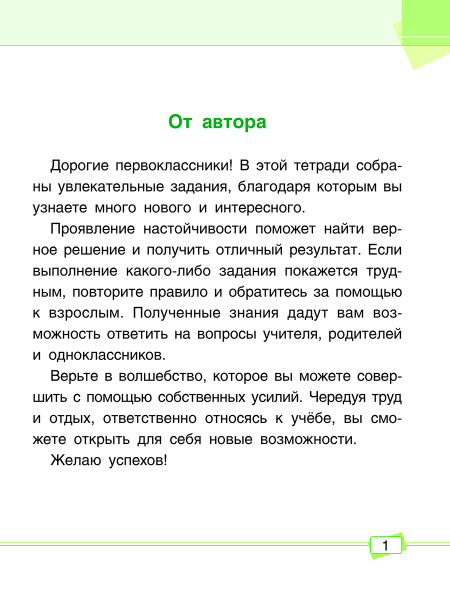 От автора

Дорогие первоклассники! В этой тетради собраны увлекательные задания, благодаря которым вы узнаете много нового и интересного.

Проявление настойчивости поможет найти верное решение и получить отличный результат. Если выполнение какого-либо задания покажется трудным, повторите правило и обратитесь за помощью к взрослым. Полученные знания дадут вам возможность ответить на вопросы учителя, родителей и одноклассников.

Верьте в волшебство, которое вы можете совершить с помощью собственных усилий. Чередуя труд и отдых, ответственно относясь к учёбе, вы сможете открыть для себя новые возможности.

Желаю успехов!

1